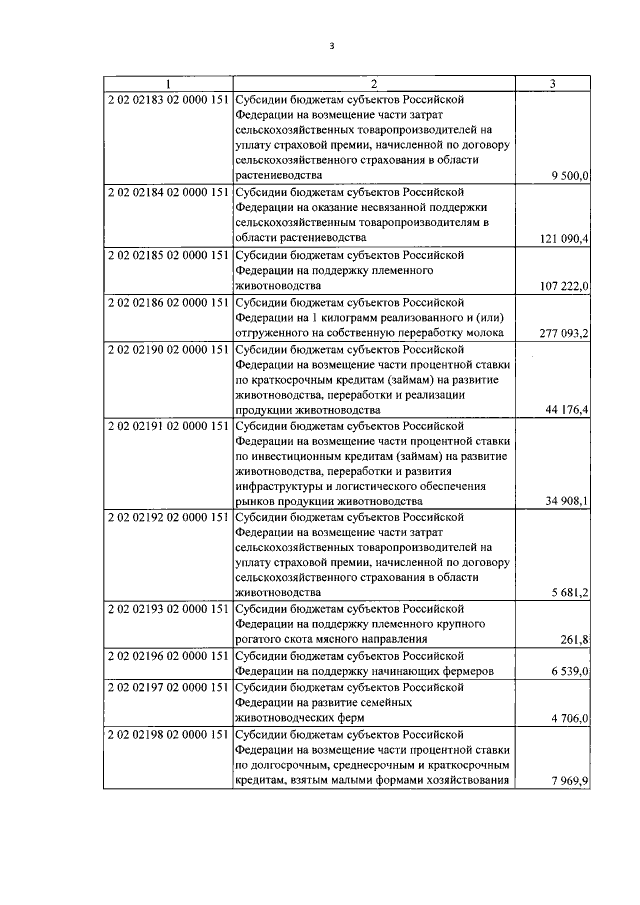 3

| 1 | 2 | 3 |
|---|---|---|
| 2 02 02183 02 0000 151 | Субсидии бюджетам субъектов Российской Федерации на возмещение части затрат сельскохозяйственных товаропроизводителей на уплату страховой премии, начисленной по договору сельскохозяйственного страхования в области растениеводства | 9 500,0 |
| 2 02 02184 02 0000 151 | Субсидии бюджетам субъектов Российской Федерации на оказание несвязанной поддержки сельскохозяйственным товаропроизводителям в области растениеводства | 121 090,4 |
| 2 02 02185 02 0000 151 | Субсидии бюджетам субъектов Российской Федерации на поддержку племенного животноводства | 107 222,0 |
| 2 02 02186 02 0000 151 | Субсидии бюджетам субъектов Российской Федерации на 1 килограмм реализованного и (или) отгруженного на собственную переработку молока | 277 093,2 |
| 2 02 02190 02 0000 151 | Субсидии бюджетам субъектов Российской Федерации на возмещение части процентной ставки по краткосрочным кредитам (займам) на развитие животноводства, переработки и реализации продукции животноводства | 44 176,4 |
| 2 02 02191 02 0000 151 | Субсидии бюджетам субъектов Российской Федерации на возмещение части процентной ставки по инвестиционным кредитам (займам) на развитие животноводства, переработки и развития инфраструктуры и логистического обеспечения рынков продукции животноводства | 34 908,1 |
| 2 02 02192 02 0000 151 | Субсидии бюджетам субъектов Российской Федерации на возмещение части затрат сельскохозяйственных товаропроизводителей на уплату страховой премии, начисленной по договору сельскохозяйственного страхования в области животноводства | 5 681,2 |
| 2 02 02193 02 0000 151 | Субсидии бюджетам субъектов Российской Федерации на поддержку племенного крупного рогатого скота мясного направления | 261,8 |
| 2 02 02196 02 0000 151 | Субсидии бюджетам субъектов Российской Федерации на поддержку начинающих фермеров | 6 539,0 |
| 2 02 02197 02 0000 151 | Субсидии бюджетам субъектов Российской Федерации на развитие семейных животноводческих ферм | 4 706,0 |
| 2 02 02198 02 0000 151 | Субсидии бюджетам субъектов Российской Федерации на возмещение части процентной ставки по долгосрочным, среднесрочным и краткосрочным кредитам, взятым малыми формами хозяйствования | 7 969,9 |